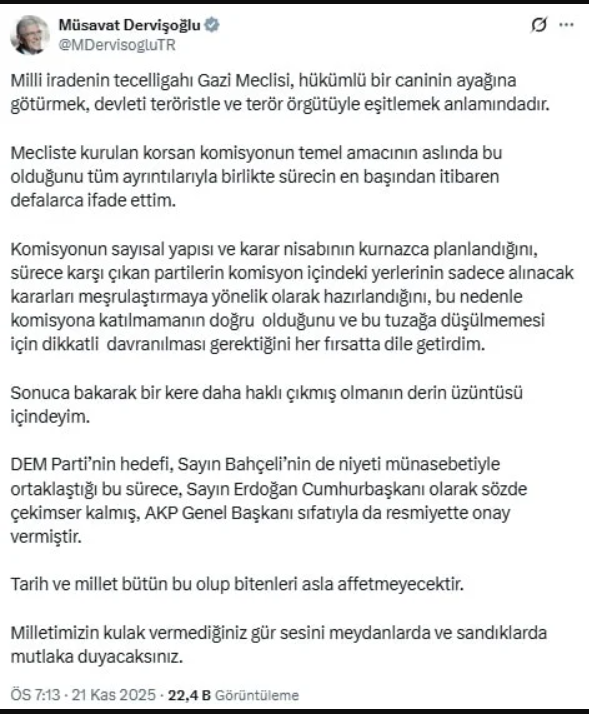 Müsavat Dervişoğlu
@MDervisogluTR

Milli iradenin tecelligahı Gazi Meclisi, hükümlü bir caninin ayağına götürmek, devleti teröristle ve terör örgütüyle eşitlemek anlamındadır.

Mecliste kurulan korsan komisyonun temel amacının aslında bu olduğunu tüm ayrıntılarıyla birlikte sürecin en başından itibaren defalarca ifade ettim.

Komisyonun sayısal yapısı ve karar nisabının kurnazca planlandığını, sürece karşı çıkan partilerin komisyon içindeki yerlerinin sadece alınacak kararları meşrulaştırmaya yönelik olarak hazırlandığını, bu nedenle komisyona katılmamanın doğru olduğunu ve bu tuzağa düşülmemesi için dikkatli davranılması gerektiğini her fırsatta dile getirdim.

Sonuca bakarak bir kere daha haklı çıkmış olmanın derin üzüntüsü içindeyim.

DEM Parti'nin hedefi, Sayın Bahçeli'nin de niyeti münasebetiyle ortaklaştığı bu sürece, Sayın Erdoğan Cumhurbaşkanı olarak sözde çekimser kalmış, AKP Genel Başkanı sıfatıyla da resmiyette onay vermiştir.

Tarih ve millet bütün bu olup bitenleri asla affetmeyecektir.

Milletimizin kulak vermediğiniz gür sesini meydanlarda ve sandıklarda mutlaka duyacaksınız.

ÖS 7:13 · 21 Kas 2025 · 22,4 B Görüntüleme